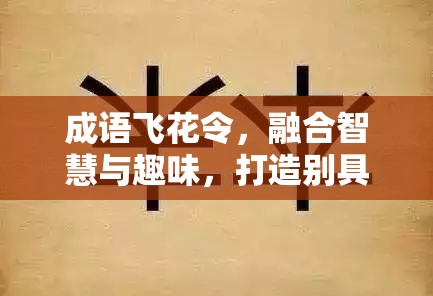 成语飞花令，融合智慧与趣味，打造别具